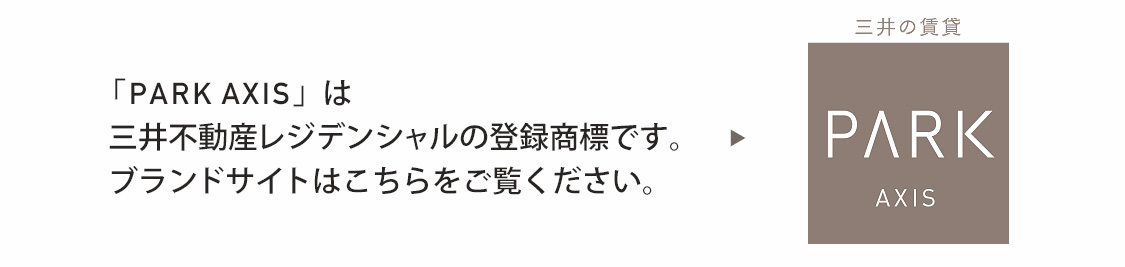 「PARK AXIS」は
三井不動産レジデンシャルの登録商標です。
ブランドサイトはこちらをご覧ください。

三井の賃貸
PARK
AXIS